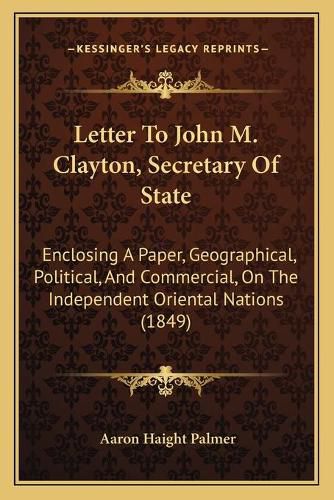 —KESSINGER'S LEGACY REPRINTS—

Letter To John M. Clayton, Secretary Of State

Enclosing A Paper, Geographical, Political, And Commercial, On The Independent Oriental Nations (1849)

Aaron Haight Palmer